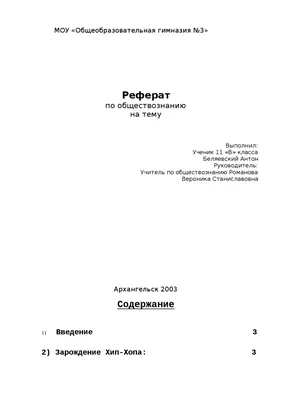 МОУ «Общеобразовательная гимназия №3»

Реферат
по обществознанию
на тему

Выполнил:
Ученик 11 «В» класса
Беляевский Антон
Руководитель:
Учитель по обществознанию Романова Вероника Станиславовна

Архангельск 2003

Содержание

1) Введение 3

2) Зарождение Хип-Хопа: 3